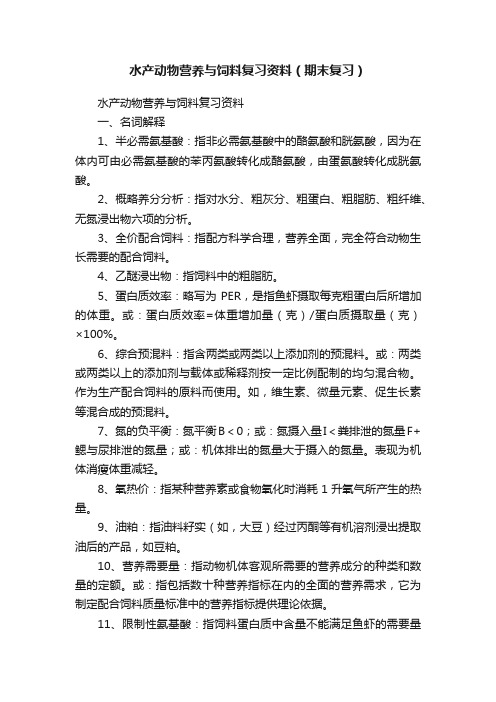 水产动物营养与饲料复习资料（期末复习）

水产动物营养与饲料复习资料

一、名词解释

1、半必需氨基酸：指非必需氨基酸中的酪氨酸和胱氨酸，因为在体内可由必需氨基酸的苯丙氨酸转化成酪氨酸，由蛋氨酸转化成胱氨酸。

2、概略养分分析：指对水分、粗灰分、粗蛋白、粗脂肪、粗纤维、无氮浸出物六项的分析。

3、全价配合饲料：指配方科学合理，营养全面，完全符合动物生长需要的配合饲料。

4、乙醚浸出物：指饲料中的粗脂肪。

5、蛋白质效率：略写为 PER，是指鱼虾摄取每克粗蛋白后所增加的体重。或：蛋白质效率=体重增加量（克）/蛋白质摄取量（克）×100%。

6、综合预混料：指含两类或两类以上添加剂的预混料。或：两类或两类以上的添加剂与载体或稀释剂按一定比例配制的均匀混合物。作为生产配合饲料的原料而使用。如，维生素、微量元素、促生长素等混合成的预混料。

7、氮的负平衡：氮平衡B＜0；或：氮摄入量I＜粪排泄的氮量F+鳃与尿排泄的氮量；或：机体排出的氮量大于摄入的氮量。表现为机体消瘦体重减轻。

8、氧热价：指某种营养素或食物氧化时消耗 1 升氧气所产生的热量。

9、油粕：指油料籽实（如，大豆）经过丙酮等有机溶剂浸出提取油后的产品，如豆粕。

10、营养需要量：指动物机体客观所需要的营养成分的种类和数量的定额。或：指包括数十种营养指标在内的全面的营养需求，它为制定配合饲料质量标准中的营养指标提供理论依据。

11、限制性氨基酸：指饲料蛋白质中含量不能满足鱼虾的需要量